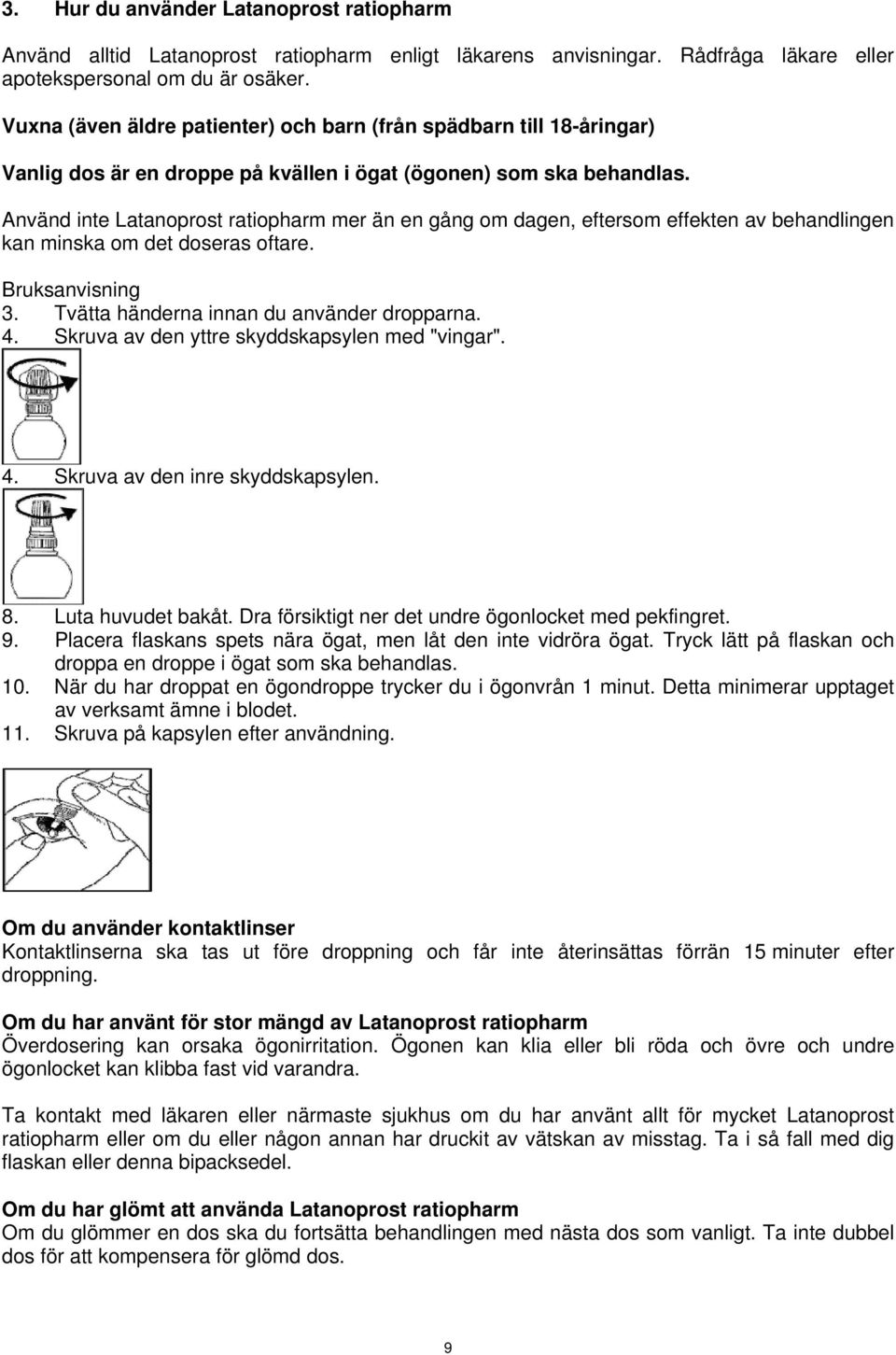 3. Hur du använder Latanoprost ratiopharm

Använd alltid Latanoprost ratiopharm enligt läkarens anvisningar. Rådfråga läkare eller apotekspersonal om du är osäker.

Vuxna (även äldre patienter) och barn (från spädbarn till 18-åringar)

Vanlig dos är en droppe på kvällen i ögat (ögonen) som ska behandlas.

Använd inte Latanoprost ratiopharm mer än en gång om dagen, eftersom effekten av behandlingen kan minska om det doseras oftare.

Bruksanvisning
3. Tvätta händerna innan du använder dropparna.
4. Skruva av den yttre skyddskapsylen med "vingar".

4. Skruva av den inre skyddskapsylen.

8. Luta huvudet bakåt. Dra försiktigt ner det undre ögonlocket med pekfingret.
9. Placera flaskans spets nära ögat, men låt den inte vidröra ögat. Tryck lätt på flaskan och droppa en droppe i ögat som ska behandlas.
10. När du har droppat en ögondroppe trycker du i ögonvrån 1 minut. Detta minimerar upptaget av verksamt ämne i blodet.
11. Skruva på kapsylen efter användning.

Om du använder kontaktlinser
Kontaktlinserna ska tas ut före droppning och får inte återinsättas förrän 15 minuter efter droppning.

Om du har använt för stor mängd av Latanoprost ratiopharm
Överdosering kan orsaka ögonirritation. Ögonen kan klia eller bli röda och övre och undre ögonlocket kan klibba fast vid varandra.

Ta kontakt med läkaren eller närmaste sjukhus om du har använt allt för mycket Latanoprost ratiopharm eller om du eller någon annan har druckit av vätskan av misstag. Ta i så fall med dig flaskan eller denna bipacksedel.

Om du har glömt att använda Latanoprost ratiopharm
Om du glömmer en dos ska du fortsätta behandlingen med nästa dos som vanligt. Ta inte dubbel dos för att kompensera för glömd dos.

9